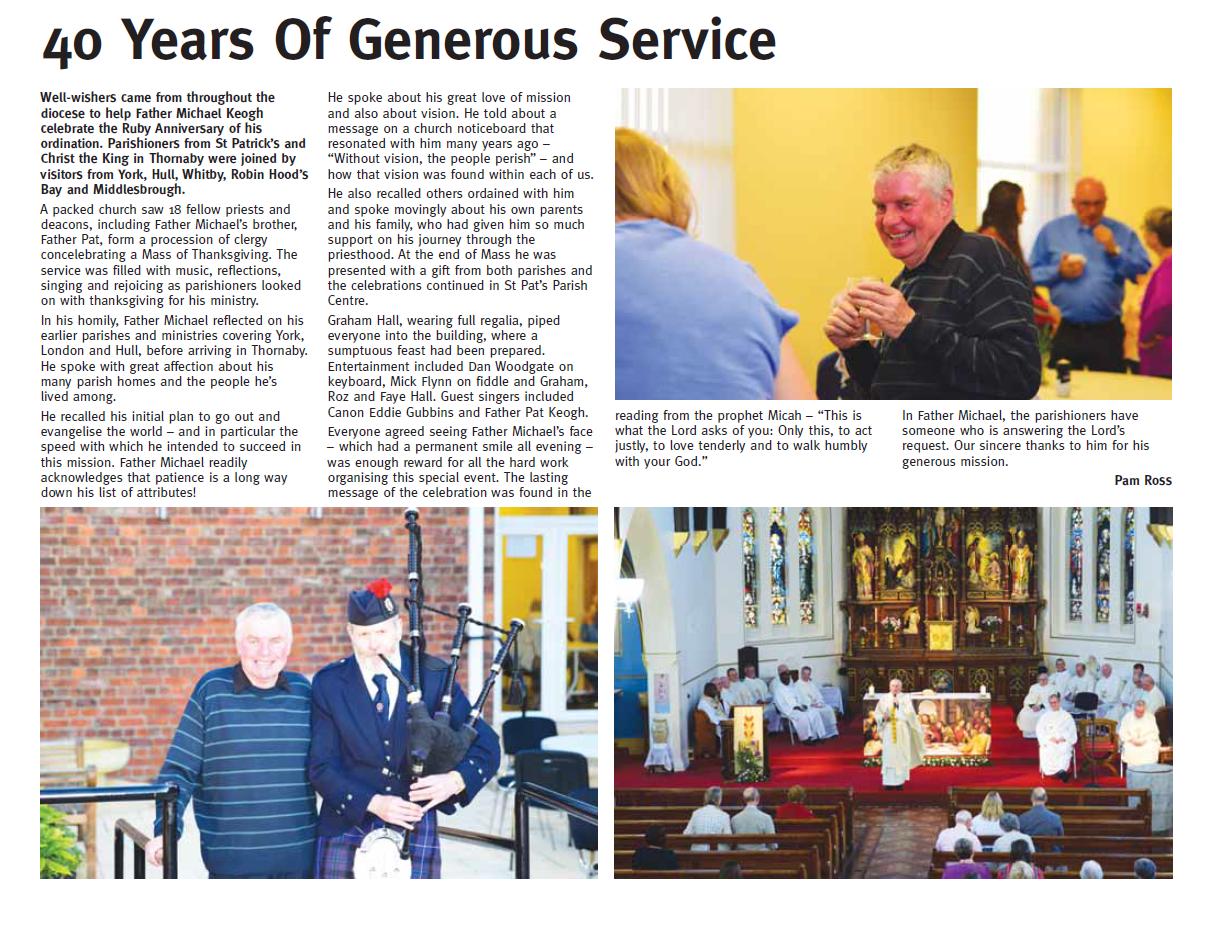 40 Years Of Generous Service

Well-wishers came from throughout the diocese to help Father Michael Keogh celebrate the Ruby Anniversary of his ordination. Parishioners from St Patrick's and Christ the King in Thornaby were joined by visitors from York, Hull, Whitby, Robin Hood's Bay and Middlesbrough.

A packed church saw 18 fellow priests and deacons, including Father Michael's brother, Father Pat, form a procession of clergy concelebrating a Mass of Thanksgiving. The service was filled with music, reflections, singing and rejoicing as parishioners looked on with thanksgiving for his ministry.

In his homily, Father Michael reflected on his earlier parishes and ministries covering York, London and Hull, before arriving in Thornaby. He spoke with great affection about his many parish homes and the people he's lived among.

He recalled his initial plan to go out and evangelise the world – and in particular the speed with which he intended to succeed in this mission. Father Michael readily acknowledges that patience is a long way down his list of attributes!

He spoke about his great love of mission and also about vision. He told about a message on a church noticeboard that resonated with him many years ago – "Without vision, the people perish" – and how that vision was found within each of us.

He also recalled others ordained with him and spoke movingly about his own parents and his family, who had given him so much support on his journey through the priesthood. At the end of Mass he was presented with a gift from both parishes and the celebrations continued in St Pat's Parish Centre.

Graham Hall, wearing full regalia, piped everyone into the building, where a sumptuous feast had been prepared. Entertainment included Dan Woodgate on keyboard, Mick Flynn on fiddle and Graham, Roz and Faye Hall. Guest singers included Canon Eddie Gubbins and Father Pat Keogh.

Everyone agreed seeing Father Michael's face – which had a permanent smile all evening – was enough reward for all the hard work organising this special event. The lasting message of the celebration was found in the reading from the prophet Micah – "This is what the Lord asks of you: Only this, to act justly, to love tenderly and to walk humbly with your God."

In Father Michael, the parishioners have someone who is answering the Lord's request. Our sincere thanks to him for his generous mission.

Pam Ross